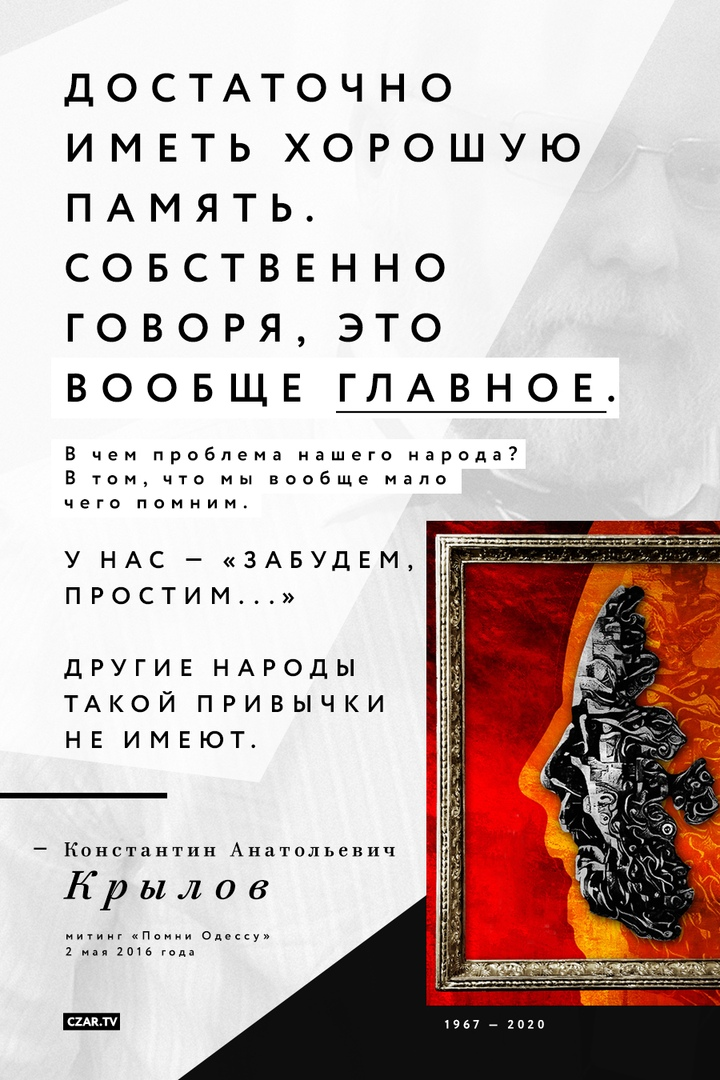 ДОСТАТОЧНО ИМЕТЬ ХОРОШУЮ ПАМЯТЬ. СОБСТВЕННО ГОВОРЯ, ЭТО ВООБЩЕ ГЛАВНОЕ.

В чем проблема нашего народа? В том, что мы вообще мало чего помним.

У НАС — «ЗАБУДЕМ, ПРОСТИМ...»

ДРУГИЕ НАРОДЫ ТАКОЙ ПРИВЫЧКИ НЕ ИМЕЮТ.

— Константин Анатольевич Крылов

митинг «Помни Одессу» 2 мая 2016 года

CZAR.TV

1967 — 2020